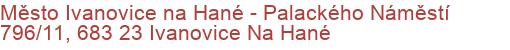 Město Ivanovice na Hané - Palackého Náměstí 796/11, 683 23 Ivanovice Na Hané